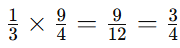 $\frac{1}{3} \times \frac{9}{4} = \frac{9}{12} = \frac{3}{4}$